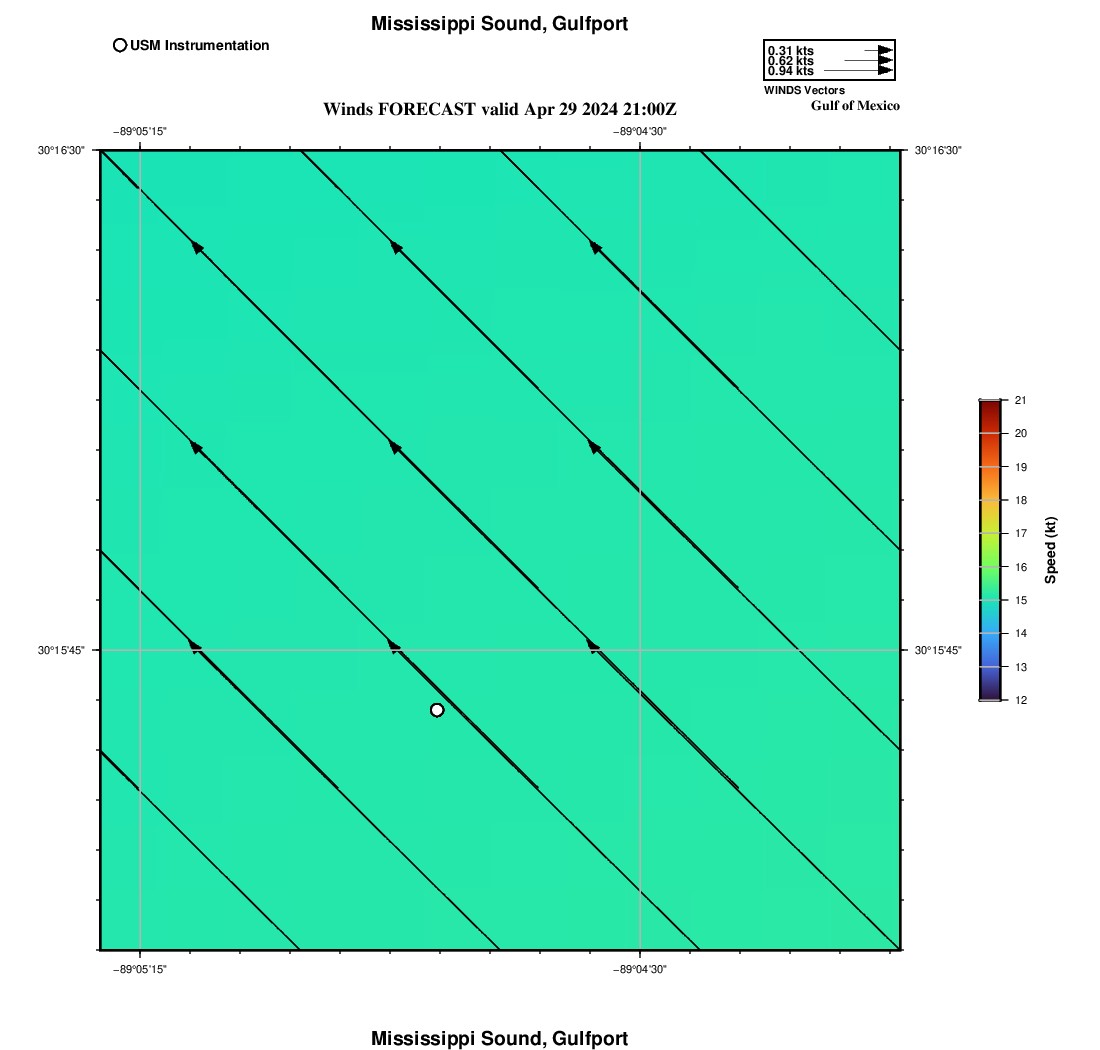 Mississippi Sound, Gulfport

USM Instrumentation

0.31 kts
0.62 kts
0.94 kts
WINDS Vectors

Gulf of Mexico

Winds FORECAST valid Apr 29 2024 21:00Z

−89°05'15"
−89°04'30"

30°16'30"
30°16'30"

30°15'45"
30°15'45"

−89°05'15"
−89°04'30"

21
20
19
18
17
16
15
14
13
12
Speed (kt)

Mississippi Sound, Gulfport